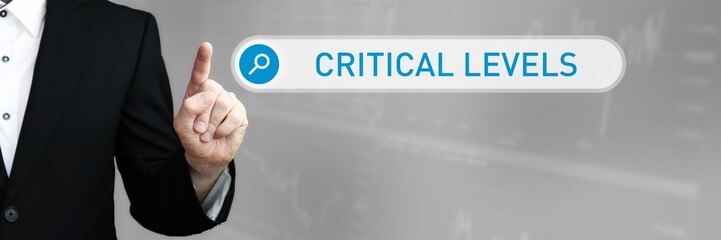 CRITICAL LEVELS